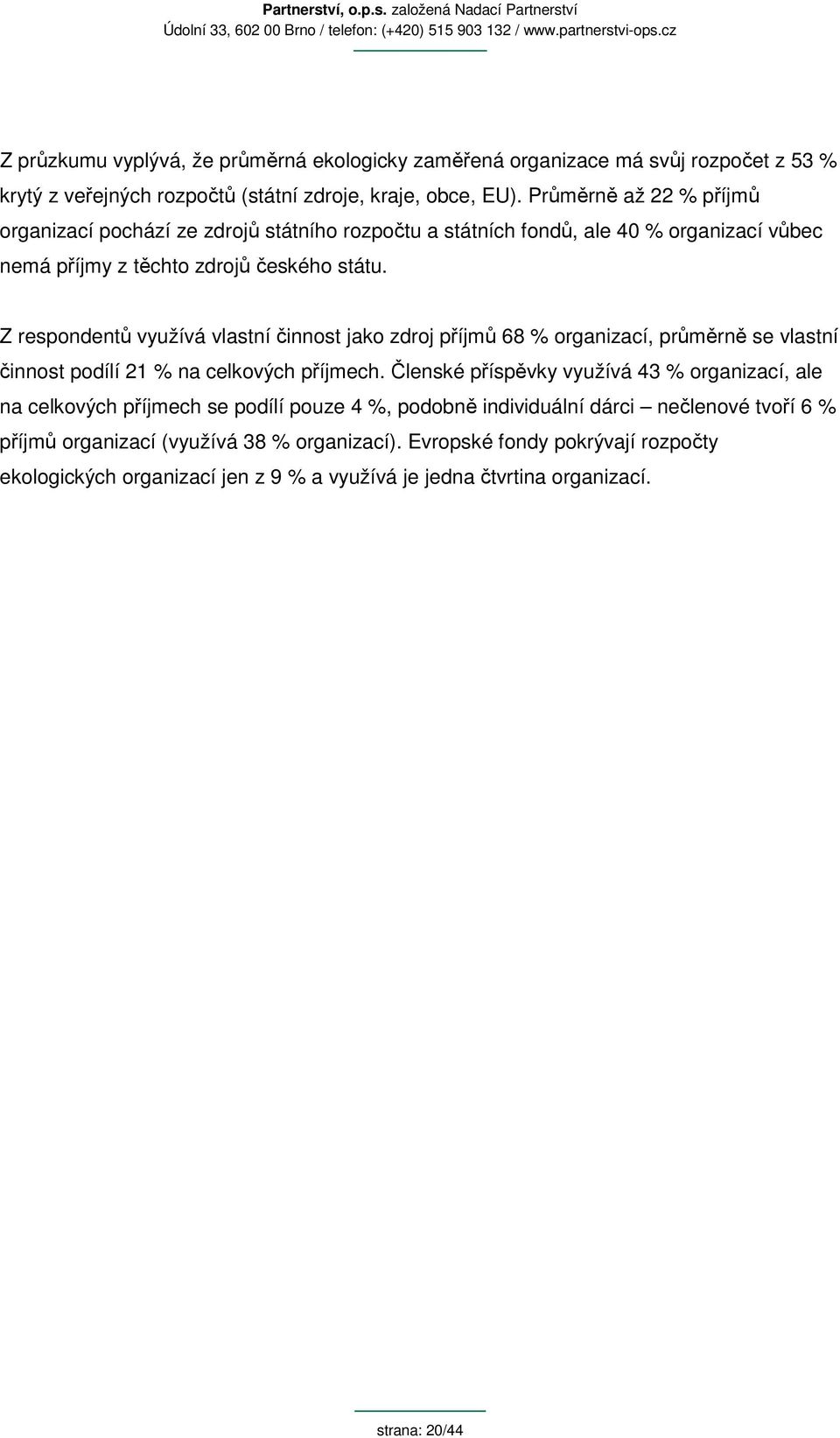 Partnerství, o.p.s. založená Nadací Partnerství
Údolní 33, 602 00 Brno / telefon: (+420) 515 903 132 / www.partnerstvi-ops.cz

Z průzkumu vyplývá, že průměrná ekologicky zaměřená organizace má svůj rozpočet z 53 % krytý z veřejných rozpočtů (státní zdroje, kraje, obce, EU). Průměrně až 22 % příjmů organizací pochází ze zdrojů státního rozpočtu a státních fondů, ale 40 % organizací vůbec nemá příjmy z těchto zdrojů českého státu.

Z respondentů využívá vlastní činnost jako zdroj příjmů 68 % organizací, průměrně se vlastní činnost podílí 21 % na celkových příjmech. Členské příspěvky využívá 43 % organizací, ale na celkových příjmech se podílí pouze 4 %, podobně individuální dárci – nečlenové tvoří 6 % příjmů organizací (využívá 38 % organizací). Evropské fondy pokrývají rozpočty ekologických organizací jen z 9 % a využívá je jedna čtvrtina organizací.

strana: 20/44